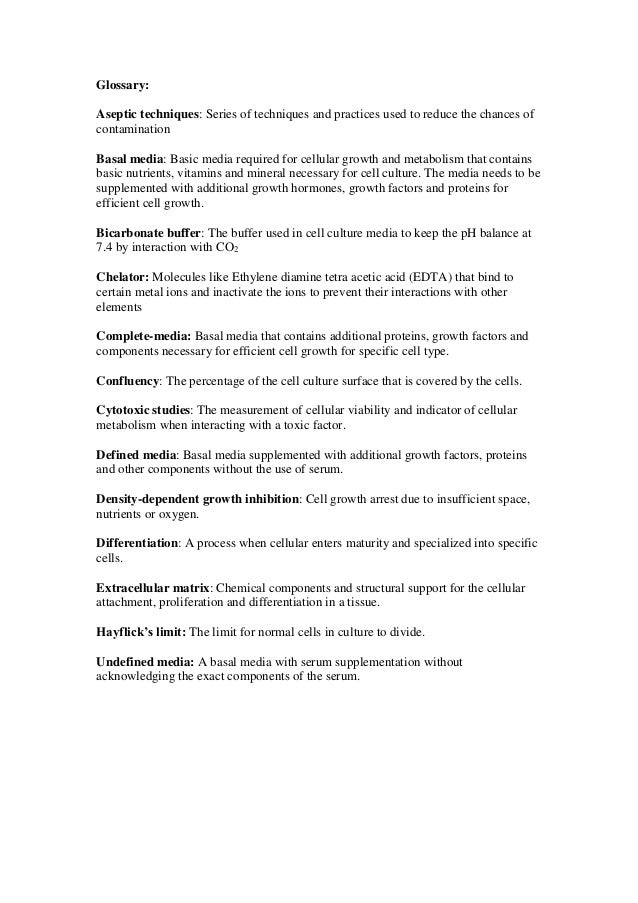 Glossary:

Aseptic techniques: Series of techniques and practices used to reduce the chances of contamination

Basal media: Basic media required for cellular growth and metabolism that contains basic nutrients, vitamins and mineral necessary for cell culture. The media needs to be supplemented with additional growth hormones, growth factors and proteins for efficient cell growth.

Bicarbonate buffer: The buffer used in cell culture media to keep the pH balance at 7.4 by interaction with $CO_2$

Chelator: Molecules like Ethylene diamine tetra acetic acid (EDTA) that bind to certain metal ions and inactivate the ions to prevent their interactions with other elements

Complete-media: Basal media that contains additional proteins, growth factors and components necessary for efficient cell growth for specific cell type.

Confluency: The percentage of the cell culture surface that is covered by the cells.

Cytotoxic studies: The measurement of cellular viability and indicator of cellular metabolism when interacting with a toxic factor.

Defined media: Basal media supplemented with additional growth factors, proteins and other components without the use of serum.

Density-dependent growth inhibition: Cell growth arrest due to insufficient space, nutrients or oxygen.

Differentiation: A process when cellular enters maturity and specialized into specific cells.

Extracellular matrix: Chemical components and structural support for the cellular attachment, proliferation and differentiation in a tissue.

Hayflick's limit: The limit for normal cells in culture to divide.

Undefined media: A basal media with serum supplementation without acknowledging the exact components of the serum.